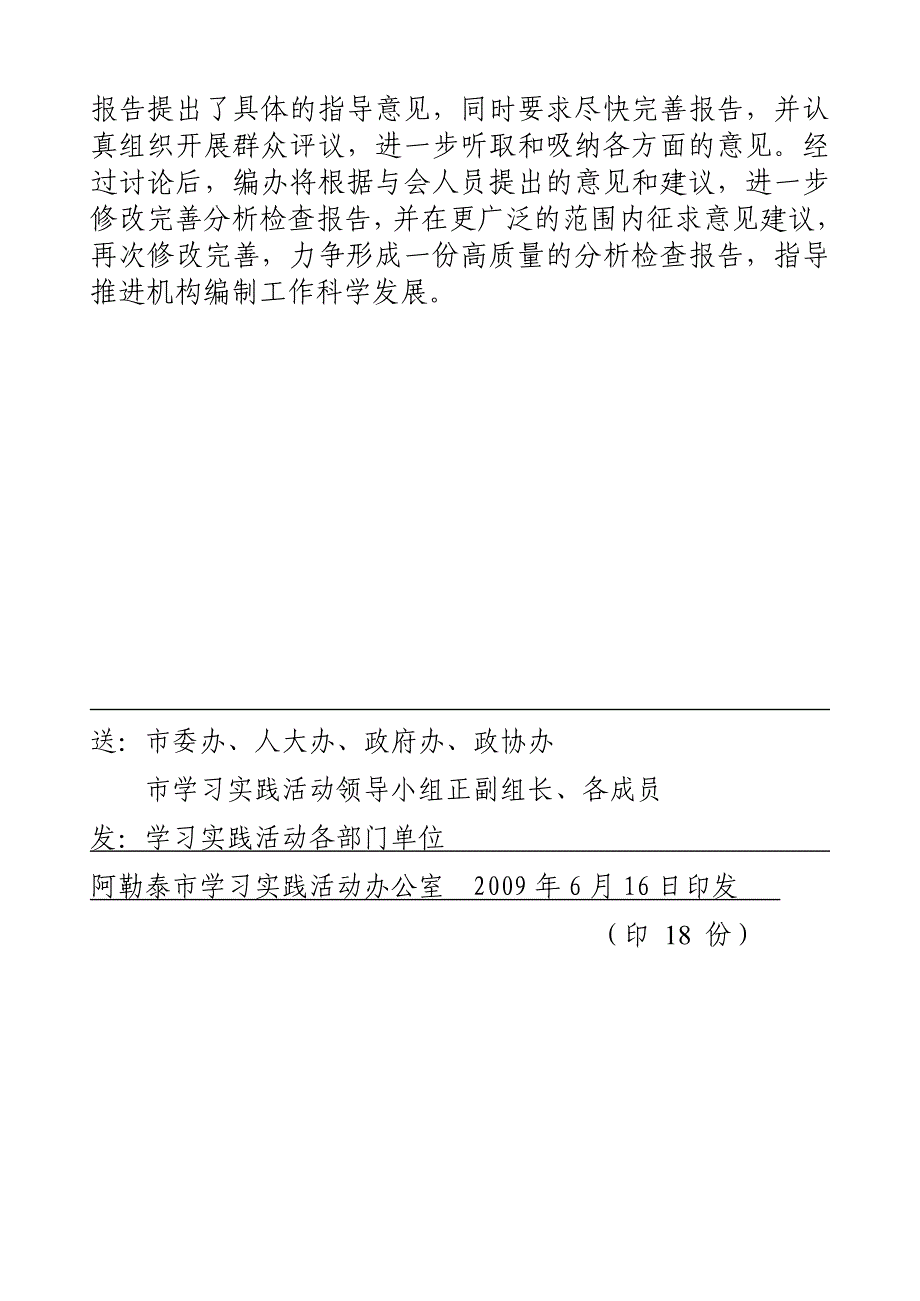 报告提出了具体的指导意见，同时要求尽快完善报告，并认真组织开展群众评议，进一步听取和吸纳各方面的意见。经过讨论后，编办将根据与会人员提出的意见和建议，进一步修改完善分析检查报告，并在更广泛的范围内征求意见建议，再次修改完善，力争形成一份高质量的分析检查报告，指导推进机构编制工作科学发展。

送：市委办、人大办、政府办、政协办
市学习实践活动领导小组正副组长、各成员
发：学习实践活动各部门单位

阿勒泰市学习实践活动办公室 2009年6月16日印发
（印 18 份）